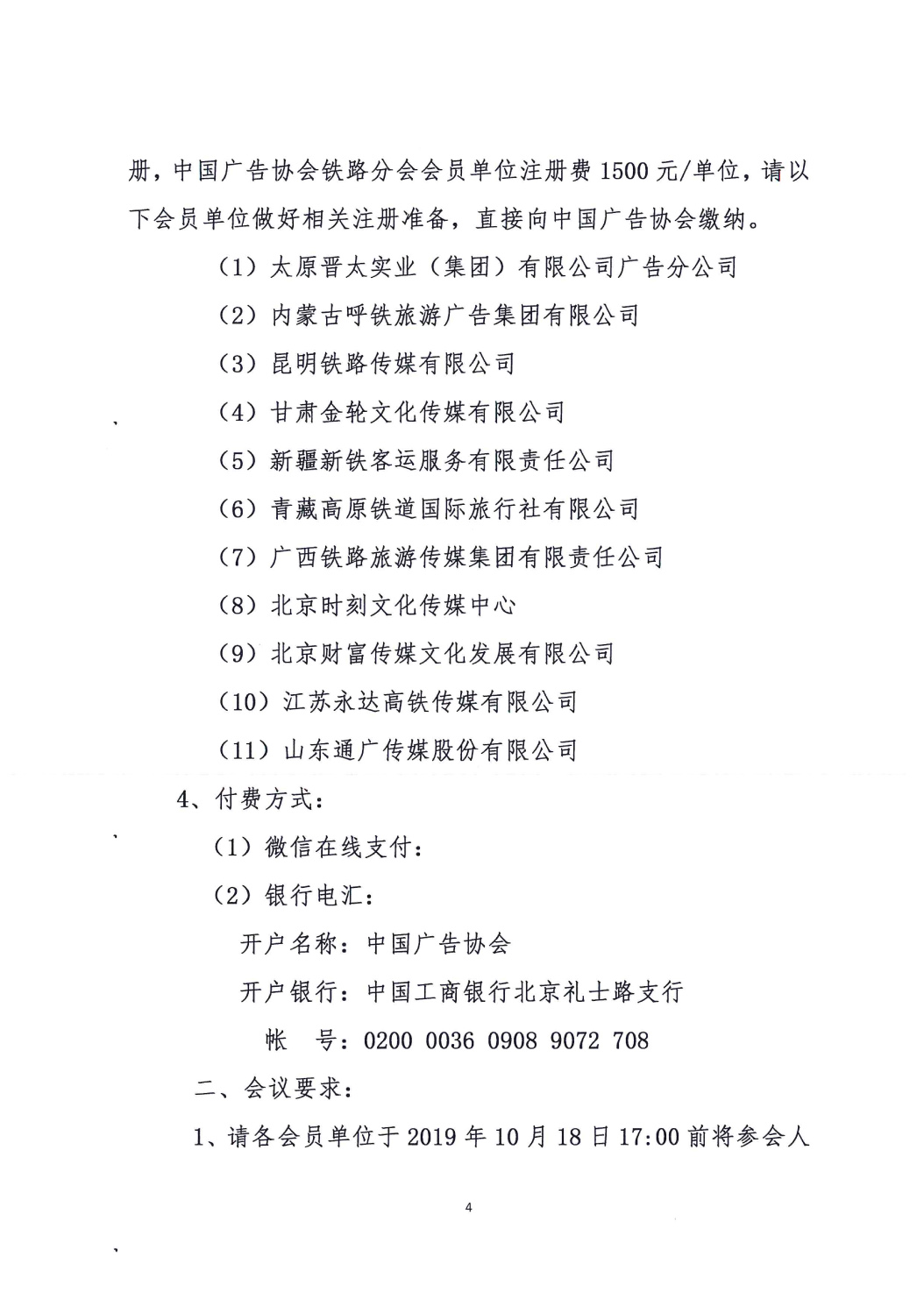 册，中国广告协会铁路分会会员单位注册费 1500 元/单位，请以下会员单位做好相关注册准备，直接向中国广告协会缴纳。

（1）太原晋太实业（集团）有限公司广告分公司

（2）内蒙古呼铁旅游广告集团有限公司

（3）昆明铁路传媒有限公司

（4）甘肃金轮文化传媒有限公司

（5）新疆新铁客运服务有限责任公司

（6）青藏高原铁道国际旅行社有限公司

（7）广西铁路旅游传媒集团有限责任公司

（8）北京时刻文化传媒中心

（9）北京财富传媒文化发展有限公司

（10）江苏永达高铁传媒有限公司

（11）山东通广传媒股份有限公司

4、付费方式：

（1）微信在线支付：

（2）银行电汇：

开户名称：中国广告协会

开户银行：中国工商银行北京礼士路支行

帐　号：0200 0036 0908 9072 708

二、会议要求：

1、请各会员单位于 2019 年 10 月 18 日 17:00 前将参会人

4